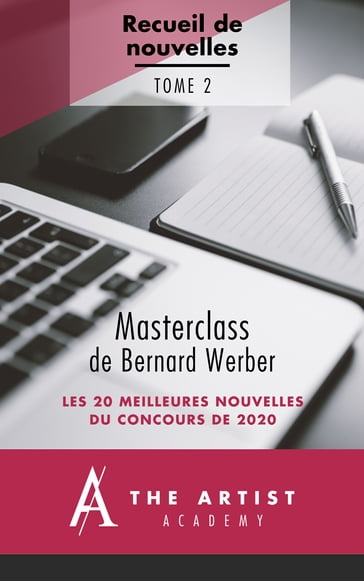 Recueil de nouvelles

TOME 2

Masterclass de Bernard Werber

LES 20 MEILLEURES NOUVELLES DU CONCOURS DE 2020

A

THE ARTIST ACADEMY